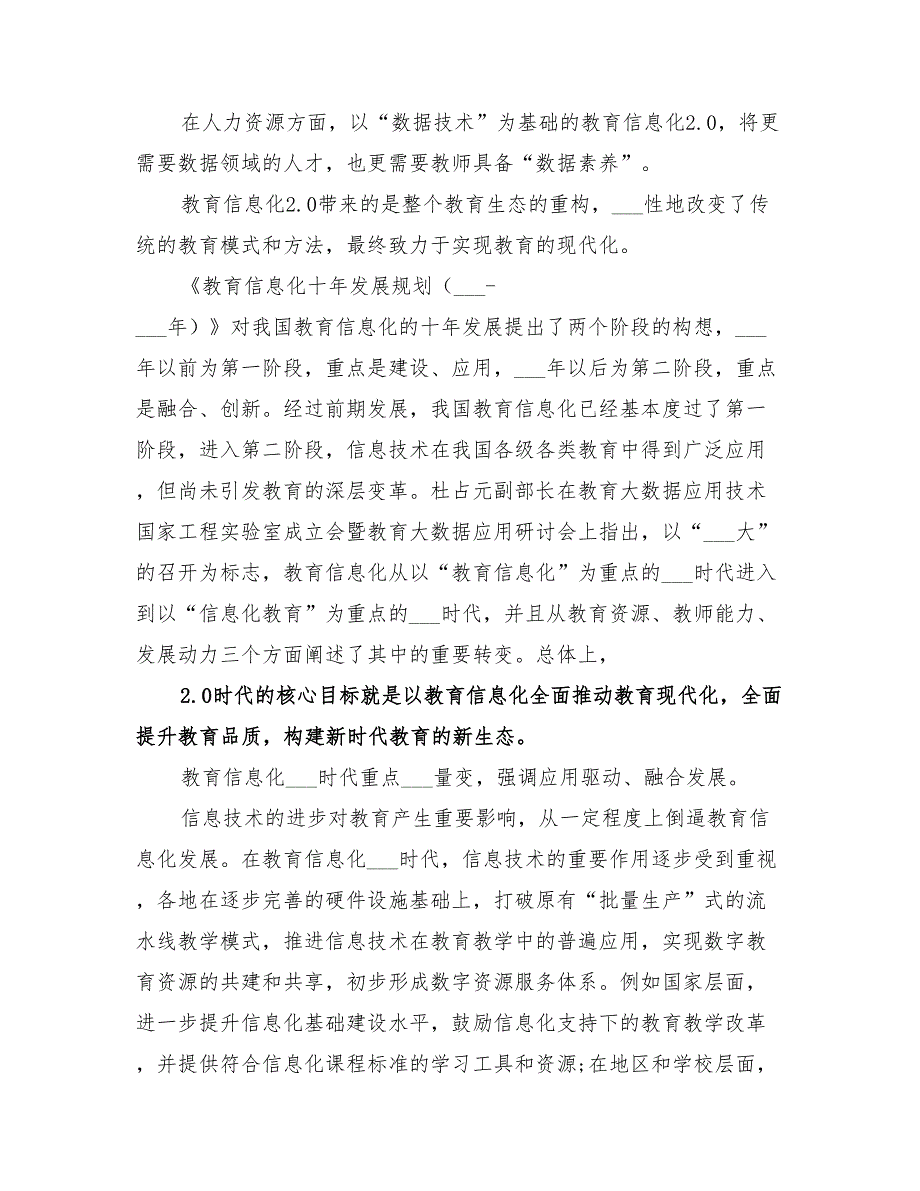 在人力资源方面，以“数据技术”为基础的教育信息化2.0，将更需要数据领域的人才，也更需要教师具备“数据素养”。

教育信息化2.0带来的是整个教育生态的重构，___性地改变了传统的教育模式和方法，最终致力于实现教育的现代化。

《教育信息化十年发展规划（___-___年）》对我国教育信息化的十年发展提出了两个阶段的构想，___年以前为第一阶段，重点是建设、应用，___年以后为第二阶段，重点是融合、创新。经过前期发展，我国教育信息化已经基本度过了第一阶段，进入第二阶段，信息技术在我国各级各类教育中得到广泛应用，但尚未引发教育的深层变革。杜占元副部长在教育大数据应用技术国家工程实验室成立会暨教育大数据应用研讨会上指出，以“___大”的召开为标志，教育信息化从以“教育信息化”为重点的___时代进入到以“信息化教育”为重点的___时代，并且从教育资源、教师能力、发展动力三个方面阐述了其中的重要转变。总体上，

2.0时代的核心目标就是以教育信息化全面推动教育现代化，全面提升教育品质，构建新时代教育的新生态。

教育信息化___时代重点___量变，强调应用驱动、融合发展。

信息技术的进步对教育产生重要影响，从一定程度上倒逼教育信息化发展。在教育信息化___时代，信息技术的重要作用逐步受到重视，各地在逐步完善的硬件设施基础上，打破原有“批量生产”式的流水线教学模式，推进信息技术在教育教学中的普遍应用，实现数字教育资源的共建和共享，初步形成数字资源服务体系。例如国家层面，进一步提升信息化基础建设水平，鼓励信息化支持下的教育教学改革，并提供符合信息化课程标准的学习工具和资源;在地区和学校层面，